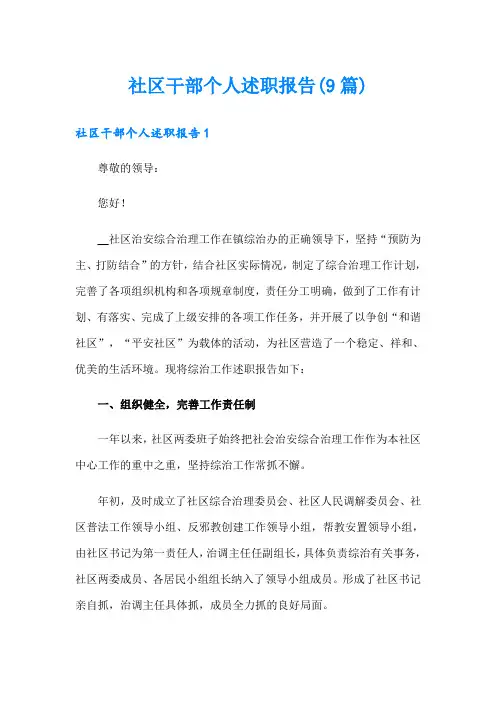 社区干部个人述职报告(9篇)

社区干部个人述职报告1

尊敬的领导：

您好！

__社区治安综合治理工作在镇综治办的正确领导下，坚持“预防为主、打防结合”的方针，结合社区实际情况，制定了综合治理工作计划，完善了各项组织机构和各项规章制度，责任分工明确，做到了工作有计划、有落实、完成了上级安排的各项工作任务，并开展了以争创“和谐社区”，“平安社区”为载体的活动，为社区营造了一个稳定、祥和、优美的生活环境。现将综治工作述职报告如下：

一、组织健全，完善工作责任制

一年以来，社区两委班子始终把社会治安综合治理工作作为本社区中心工作的重中之重，坚持综治工作常抓不懈。

年初，及时成立了社区综合治理委员会、社区人民调解委员会、社区普法工作领导小组、反邪教创建工作领导小组，帮教安置领导小组，由社区书记为第一责任人，治调主任任副组长，具体负责综治有关事务，社区两委成员、各居民小组组长纳入了领导小组成员。形成了社区书记亲自抓，治调主任具体抓，成员全力抓的良好局面。